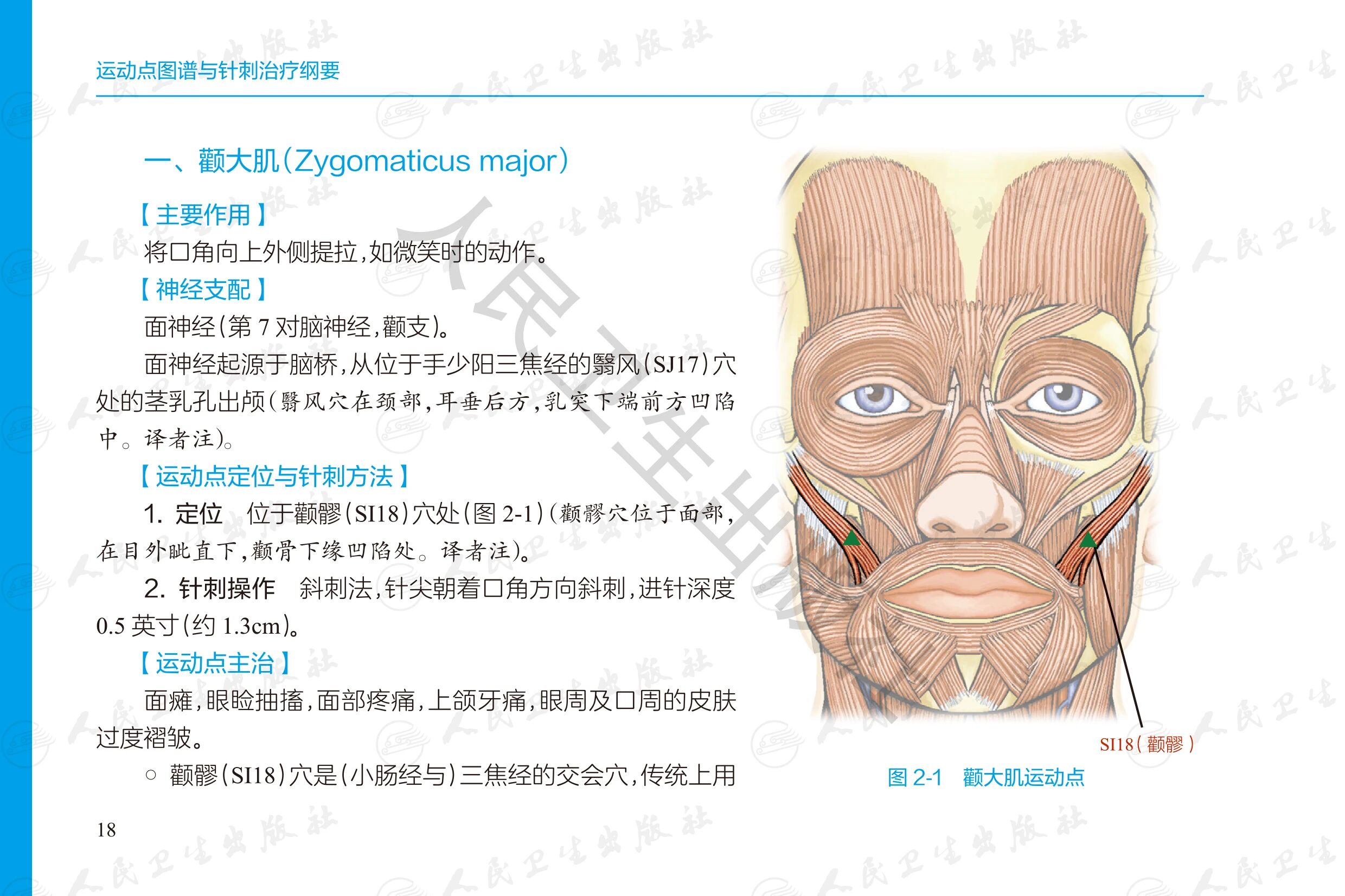 运动点图谱与针刺治疗纲要

一、颧大肌(Zygomaticus major)

【主要作用】

将口角向上外侧提拉,如微笑时的动作。

【神经支配】

面神经(第7对脑神经,颧支)。

面神经起源于脑桥,从位于手少阳三焦经的翳风(SJ17)穴处的茎乳孔出颅(翳风穴在颈部,耳垂后方,乳突下端前方凹陷中。译者注)。

【运动点定位与针刺方法】

1. 定位 位于颧髎(SI18)穴处(图2-1)(颧髎穴位于面部,在目外眦直下,颧骨下缘凹陷处。译者注)。

2. 针刺操作 斜刺法,针尖朝着口角方向斜刺,进针深度0.5英寸(约1.3cm)。

【运动点主治】

面瘫,眼睑抽搐,面部疼痛,上颌牙痛,眼周及口周的皮肤过度褶皱。

○ 颧髎(SI18)穴是(小肠经与)三焦经的交会穴,传统上用

SI18(颧髎)

图2-1 颧大肌运动点

18

人民卫生出版社